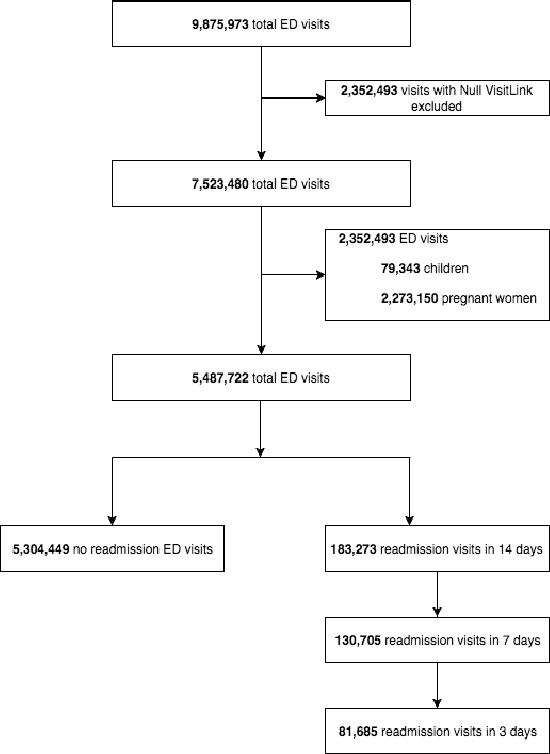 9,875,973 total ED visits

2,352,493 visits with Null VisitLink excluded

7,523,480 total ED visits

2,352,493 ED visits

79,343 children

2,273,150 pregnant women

5,487,722 total ED visits

5,304,449 no readmission ED visits

183,273 readmission visits in 14 days

130,705 readmission visits in 7 days

81,685 readmission visits in 3 days